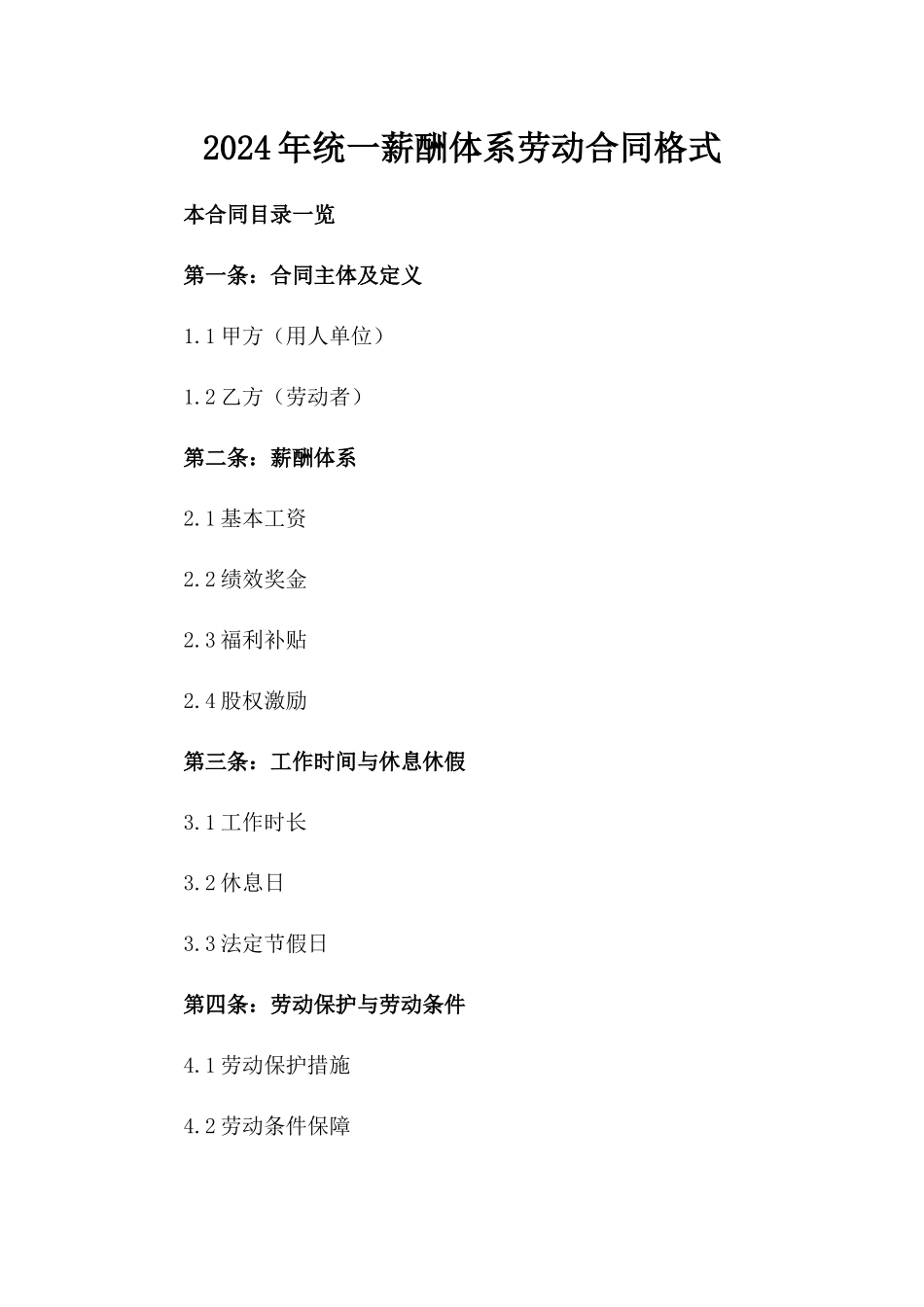 2024年统一薪酬体系劳动合同格式

本合同目录一览

第一条：合同主体及定义

1.1 甲方（用人单位）

1.2 乙方（劳动者）

第二条：薪酬体系

2.1 基本工资

2.2 绩效奖金

2.3 福利补贴

2.4 股权激励

第三条：工作时间与休息休假

3.1 工作时长

3.2 休息日

3.3 法定节假日

第四条：劳动保护与劳动条件

4.1 劳动保护措施

4.2 劳动条件保障